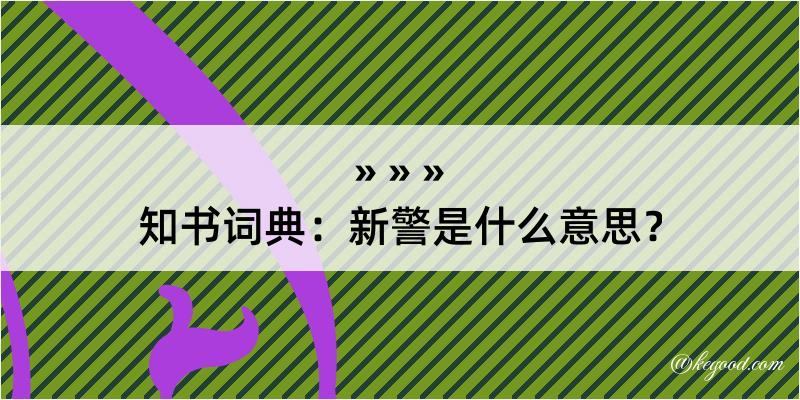 » » »
知书词典：新警是什么意思？
@kegood.com